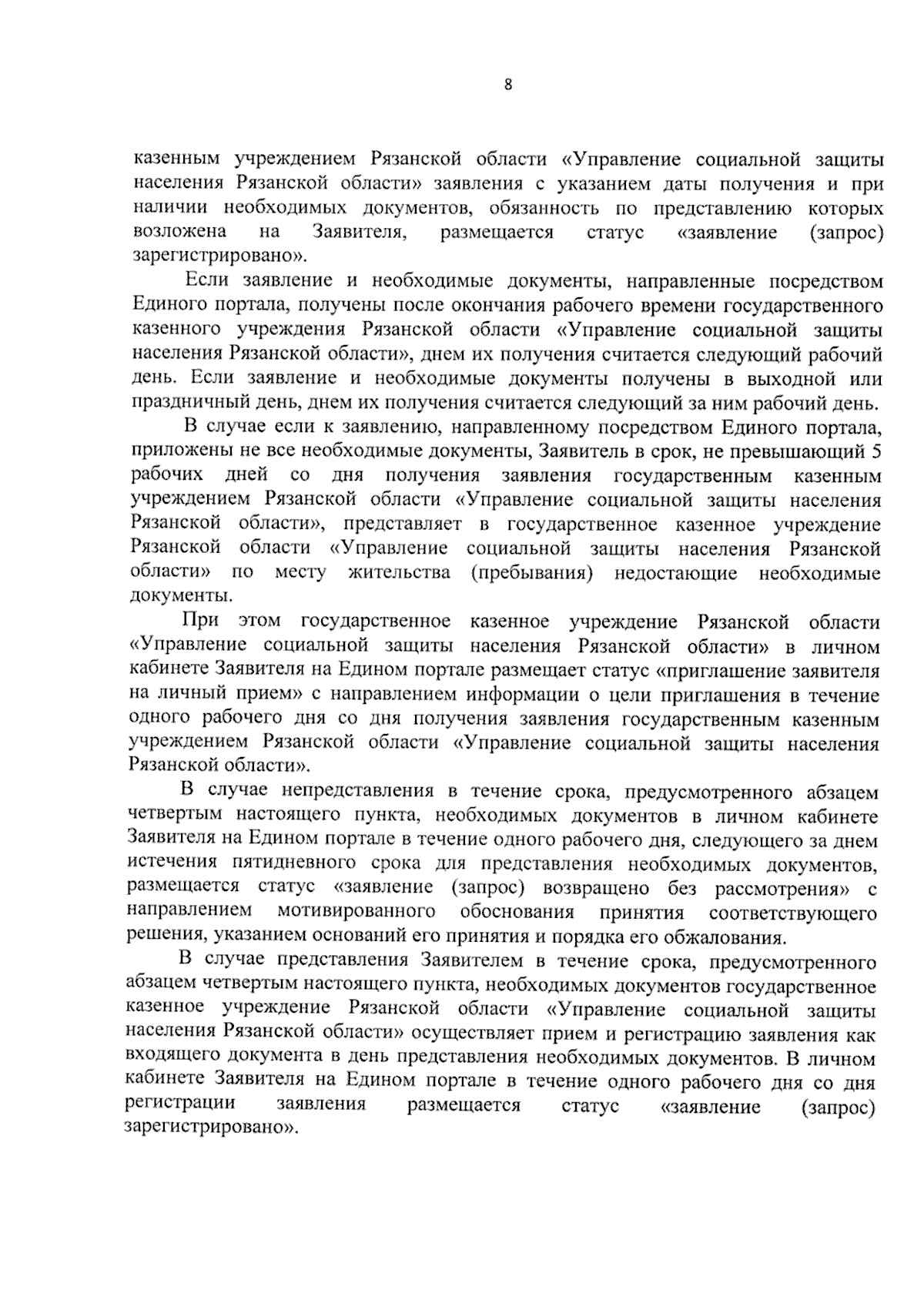 8

казенным учреждением Рязанской области «Управление социальной защиты населения Рязанской области» заявления с указанием даты получения и при наличии необходимых документов, обязанность по представлению которых возложена на Заявителя, размещается статус «заявление (запрос) зарегистрировано».

Если заявление и необходимые документы, направленные посредством Единого портала, получены после окончания рабочего времени государственного казенного учреждения Рязанской области «Управление социальной защиты населения Рязанской области», днем их получения считается следующий рабочий день. Если заявление и необходимые документы получены в выходной или праздничный день, днем их получения считается следующий за ним рабочий день.

В случае если к заявлению, направленному посредством Единого портала, приложены не все необходимые документы, Заявитель в срок, не превышающий 5 рабочих дней со дня получения заявления государственным казенным учреждением Рязанской области «Управление социальной защиты населения Рязанской области», представляет в государственное казенное учреждение Рязанской области «Управление социальной защиты населения Рязанской области» по месту жительства (пребывания) недостающие необходимые документы.

При этом государственное казенное учреждение Рязанской области «Управление социальной защиты населения Рязанской области» в личном кабинете Заявителя на Едином портале размещает статус «приглашение заявителя на личный прием» с направлением информации о цели приглашения в течение одного рабочего дня со дня получения заявления государственным казенным учреждением Рязанской области «Управление социальной защиты населения Рязанской области».

В случае непредставления в течение срока, предусмотренного абзацем четвертым настоящего пункта, необходимых документов в личном кабинете Заявителя на Едином портале в течение одного рабочего дня, следующего за днем истечения пятидневного срока для представления необходимых документов, размещается статус «заявление (запрос) возвращено без рассмотрения» с направлением мотивированного обоснования принятия соответствующего решения, указанием оснований его принятия и порядка его обжалования.

В случае представления Заявителем в течение срока, предусмотренного абзацем четвертым настоящего пункта, необходимых документов государственное казенное учреждение Рязанской области «Управление социальной защиты населения Рязанской области» осуществляет прием и регистрацию заявления как входящего документа в день представления необходимых документов. В личном кабинете Заявителя на Едином портале в течение одного рабочего дня со дня регистрации заявления размещается статус «заявление (запрос) зарегистрировано».